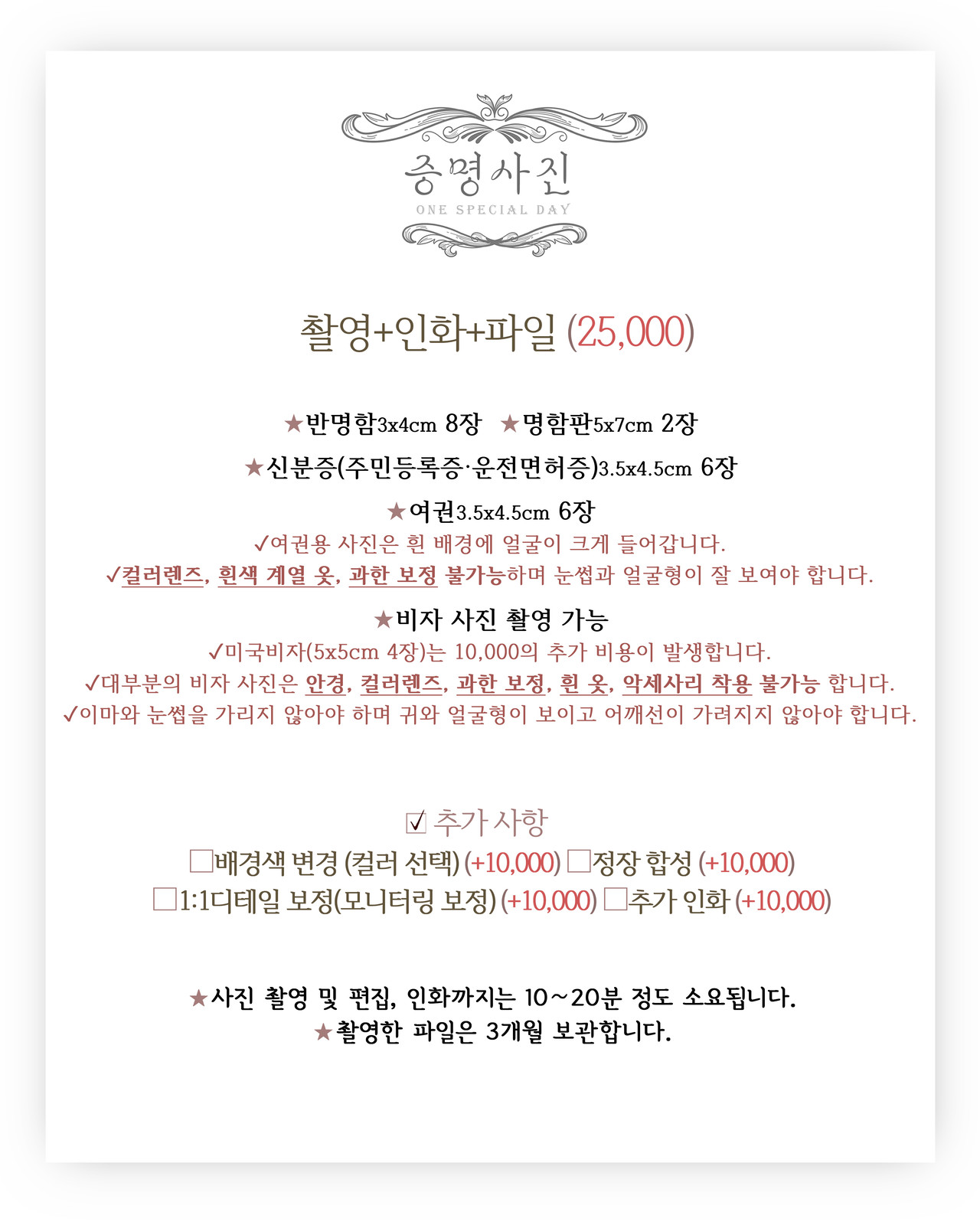 증명사진
ONE SPECIAL DAY

촬영+인화+파일 (25,000)

★반명함3x4cm 8장 ★명함판5x7cm 2장

★신분증(주민등록증·운전면허증)3.5x4.5cm 6장

★여권3.5x4.5cm 6장
✓여권용 사진은 흰 배경에 얼굴이 크게 들어갑니다.
✓컬러렌즈, 흰색 계열 옷, 과한 보정 불가능하며 눈썹과 얼굴형이 잘 보여야 합니다.

★비자 사진 촬영 가능
✓미국비자(5x5cm 4장)는 10,000의 추가 비용이 발생합니다.
✓대부분의 비자 사진은 안경, 컬러렌즈, 과한 보정, 흰 옷, 악세사리 착용 불가능 합니다.
✓이마와 눈썹을 가리지 않아야 하며 귀와 얼굴형이 보이고 어깨선이 가려지지 않아야 합니다.

☑ 추가 사항
☐배경색 변경 (컬러 선택) (+10,000) ☐정장 합성 (+10,000)
☐1:1디테일 보정(모니터링 보정) (+10,000) ☐추가 인화 (+10,000)

★사진 촬영 및 편집, 인화까지는 10~20분 정도 소요됩니다.
★촬영한 파일은 3개월 보관합니다.